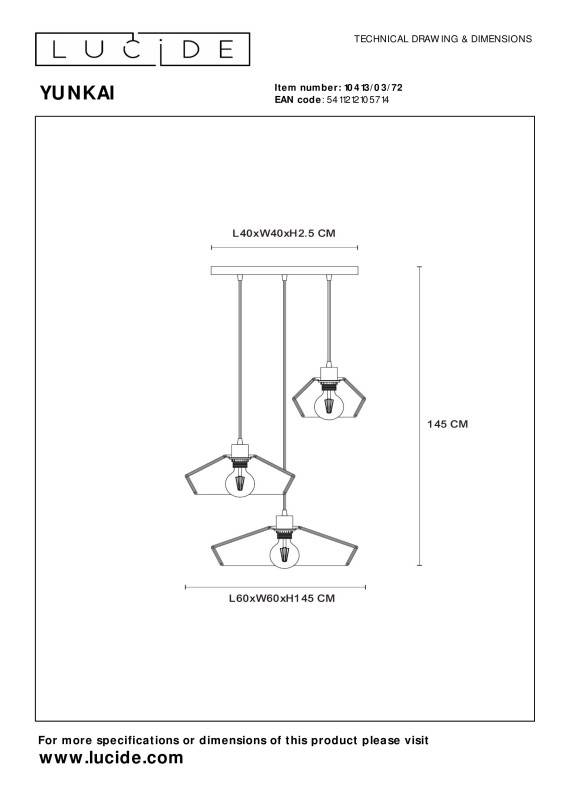 LUCIDE

TECHNICAL DRAWING & DIMENSIONS

YUNKAI

Item number: 10413/03/72
EAN code: 5411212105714

L40xW40xH2.5 CM

145 CM

L60xW60xH145 CM

For more specifications or dimensions of this product please visit
www.lucide.com